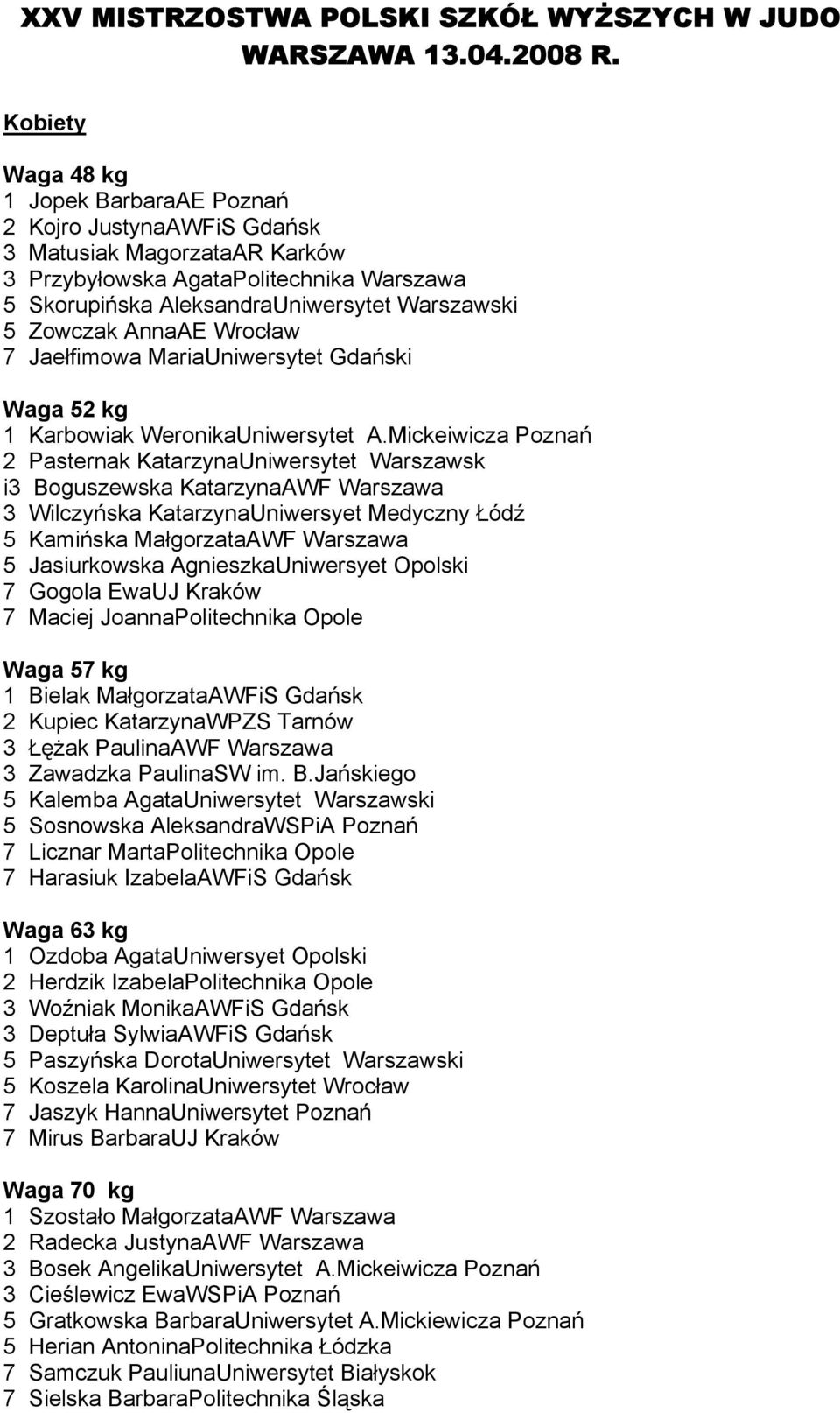 XXV MISTRZOSTWA POLSKI SZKÓŁ WYŻSZYCH W JUDO
WARSZAWA 13.04.2008 R.

Kobiety

Waga 48 kg
1 Jopek BarbaraAE Poznań
2 Kojro JustynaAWFiS Gdańsk
3 Matusiak MagorzataAR Karków
3 Przybyłowska AgataPolitechnika Warszawa
5 Skorupińska AleksandraUniwersytet Warszawski
5 Zowczak AnnaAE Wrocław
7 Jaełfimowa MariaUniwersytet Gdański

Waga 52 kg
1 Karbowiak WeronikaUniwersytet A.Mickeiwicza Poznań
2 Pasternak KatarzynaUniwersytet Warszawsk
i3 Boguszewska KatarzynaAWF Warszawa
3 Wilczyńska KatarzynaUniwersyet Medyczny Łódź
5 Kamińska MałgorzataAWF Warszawa
5 Jasiurkowska AgnieszkaUniwersyet Opolski
7 Gogola EwaUJ Kraków
7 Maciej JoannaPolitechnika Opole

Waga 57 kg
1 Bielak MałgorzataAWFiS Gdańsk
2 Kupiec KatarzynaWPZS Tarnów
3 Łężak PaulinaAWF Warszawa
3 Zawadzka PaulinaSW im. B.Jańskiego
5 Kalemba AgataUniwersytet Warszawski
5 Sosnowska AleksandraWSPiA Poznań
7 Licznar MartaPolitechnika Opole
7 Harasiuk IzabelaAWFiS Gdańsk

Waga 63 kg
1 Ozdoba AgataUniwersyet Opolski
2 Herdzik IzabelaPolitechnika Opole
3 Woźniak MonikaAWFiS Gdańsk
3 Deptuła SylwiaAWFiS Gdańsk
5 Paszyńska DorotaUniwersytet Warszawski
5 Koszela KarolinaUniwersytet Wrocław
7 Jaszyk HannaUniwersytet Poznań
7 Mirus BarbaraUJ Kraków

Waga 70 kg
1 Szostało MałgorzataAWF Warszawa
2 Radecka JustynaAWF Warszawa
3 Bosek AngelikaUniwersytet A.Mickeiwicza Poznań
3 Cieślewicz EwaWSPiA Poznań
5 Gratkowska BarbaraUniwersytet A.Mickiewicza Poznań
5 Herian AntoninaPolitechnika Łódzka
7 Samczuk PauliunaUniwersytet Białyskok
7 Sielska BarbaraPolitechnika Śląska